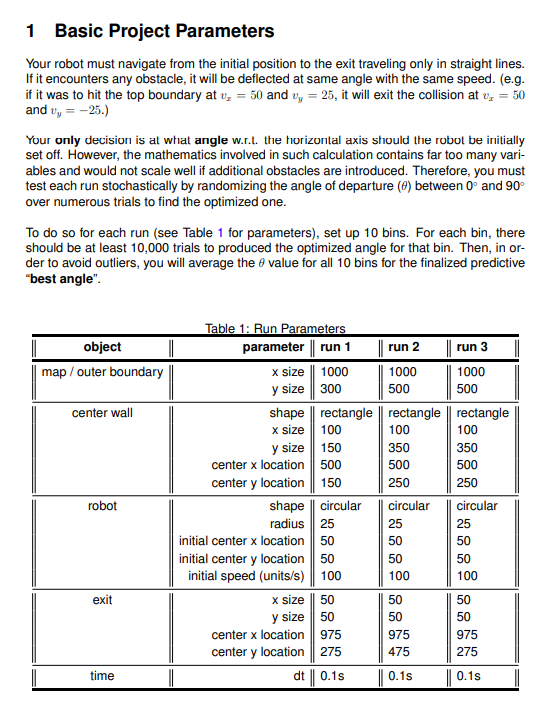 1 Basic Project Parameters

Your robot must navigate from the initial position to the exit traveling only in straight lines. If it encounters any obstacle, it will be deflected at same angle with the same speed. (e.g. if it was to hit the top boundary at $v_x = 50$ and $v_y = 25$, it will exit the collision at $v_x = 50$ and $v_y = -25$.)

Your **only** decision is at what **angle** w.r.t. the horizontal axis should the robot be initially set off. However, the mathematics involved in such calculation contains far too many variables and would not scale well if additional obstacles are introduced. Therefore, you must test each run stochastically by randomizing the angle of departure ($\theta$) between $0^\circ$ and $90^\circ$ over numerous trials to find the optimized one.

To do so for each run (see Table 1 for parameters), set up 10 bins. For each bin, there should be at least 10,000 trials to produced the optimized angle for that bin. Then, in order to avoid outliers, you will average the $\theta$ value for all 10 bins for the finalized predictive "**best angle**".

Table 1: Run Parameters

| object | parameter | run 1 | run 2 | run 3 |
|---|---|---|---|---|
| map / outer boundary | x size | 1000 | 1000 | 1000 |
| | y size | 300 | 500 | 500 |
| center wall | shape | rectangle | rectangle | rectangle |
| | x size | 100 | 100 | 100 |
| | y size | 150 | 350 | 350 |
| | center x location | 500 | 500 | 500 |
| | center y location | 150 | 250 | 250 |
| robot | shape | circular | circular | circular |
| | radius | 25 | 25 | 25 |
| | initial center x location | 50 | 50 | 50 |
| | initial center y location | 50 | 50 | 50 |
| | initial speed (units/s) | 100 | 100 | 100 |
| exit | x size | 50 | 50 | 50 |
| | y size | 50 | 50 | 50 |
| | center x location | 975 | 975 | 975 |
| | center y location | 275 | 475 | 275 |
| time | dt | 0.1s | 0.1s | 0.1s |